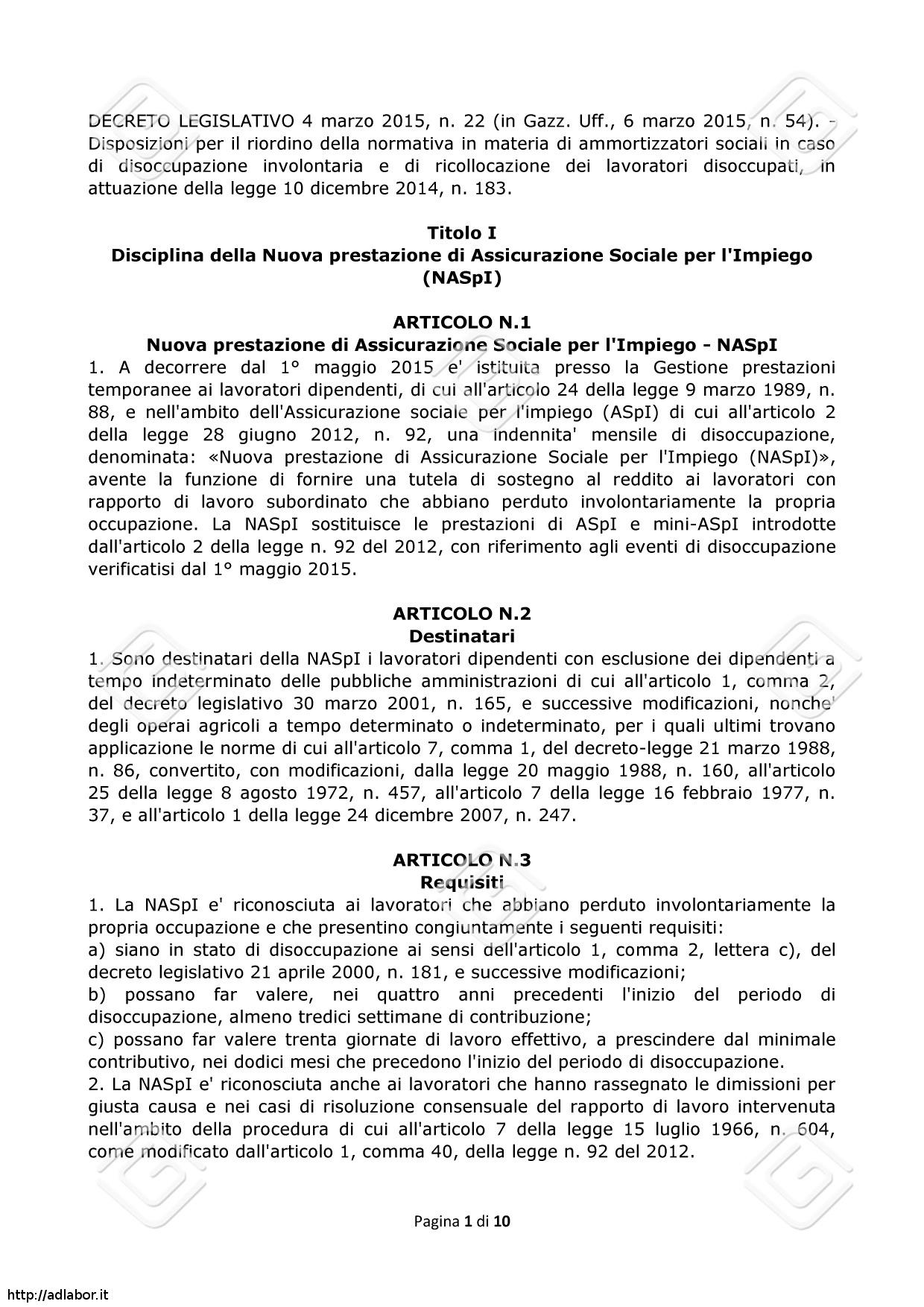 DECRETO LEGISLATIVO 4 marzo 2015, n. 22 (in Gazz. Uff., 6 marzo 2015, n. 54). - Disposizioni per il riordino della normativa in materia di ammortizzatori sociali in caso di disoccupazione involontaria e di ricollocazione dei lavoratori disoccupati, in attuazione della legge 10 dicembre 2014, n. 183.

Titolo I
Disciplina della Nuova prestazione di Assicurazione Sociale per l'Impiego (NASpI)

ARTICOLO N.1
Nuova prestazione di Assicurazione Sociale per l'Impiego - NASpI
1. A decorrere dal 1° maggio 2015 e' istituita presso la Gestione prestazioni temporanee ai lavoratori dipendenti, di cui all'articolo 24 della legge 9 marzo 1989, n. 88, e nell'ambito dell'Assicurazione sociale per l'impiego (ASpI) di cui all'articolo 2 della legge 28 giugno 2012, n. 92, una indennita' mensile di disoccupazione, denominata: «Nuova prestazione di Assicurazione Sociale per l'Impiego (NASpI)», avente la funzione di fornire una tutela di sostegno al reddito ai lavoratori con rapporto di lavoro subordinato che abbiano perduto involontariamente la propria occupazione. La NASpI sostituisce le prestazioni di ASpI e mini-ASpI introdotte dall'articolo 2 della legge n. 92 del 2012, con riferimento agli eventi di disoccupazione verificatisi dal 1° maggio 2015.

ARTICOLO N.2
Destinatari
1. Sono destinatari della NASpI i lavoratori dipendenti con esclusione dei dipendenti a tempo indeterminato delle pubbliche amministrazioni di cui all'articolo 1, comma 2, del decreto legislativo 30 marzo 2001, n. 165, e successive modificazioni, nonche' degli operai agricoli a tempo determinato o indeterminato, per i quali ultimi trovano applicazione le norme di cui all'articolo 7, comma 1, del decreto-legge 21 marzo 1988, n. 86, convertito, con modificazioni, dalla legge 20 maggio 1988, n. 160, all'articolo 25 della legge 8 agosto 1972, n. 457, all'articolo 7 della legge 16 febbraio 1977, n. 37, e all'articolo 1 della legge 24 dicembre 2007, n. 247.

ARTICOLO N.3
Requisiti
1. La NASpI e' riconosciuta ai lavoratori che abbiano perduto involontariamente la propria occupazione e che presentino congiuntamente i seguenti requisiti:
a) siano in stato di disoccupazione ai sensi dell'articolo 1, comma 2, lettera c), del decreto legislativo 21 aprile 2000, n. 181, e successive modificazioni;
b) possano far valere, nei quattro anni precedenti l'inizio del periodo di disoccupazione, almeno tredici settimane di contribuzione;
c) possano far valere trenta giornate di lavoro effettivo, a prescindere dal minimale contributivo, nei dodici mesi che precedono l'inizio del periodo di disoccupazione.
2. La NASpI e' riconosciuta anche ai lavoratori che hanno rassegnato le dimissioni per giusta causa e nei casi di risoluzione consensuale del rapporto di lavoro intervenuta nell'ambito della procedura di cui all'articolo 7 della legge 15 luglio 1966, n. 604, come modificato dall'articolo 1, comma 40, della legge n. 92 del 2012.

Pagina 1 di 10

http://adlabor.it